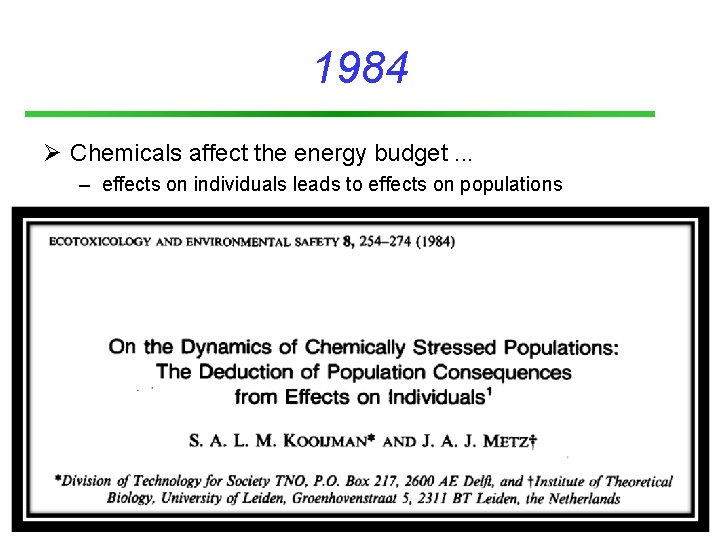 1984

➢ Chemicals affect the energy budget ...
– effects on individuals leads to effects on populations

ECOTOXICOLOGY AND ENVIRONMENTAL SAFETY 8, 254–274 (1984)

On the Dynamics of Chemically Stressed Populations: The Deduction of Population Consequences from Effects on Individuals$^1$

S. A. L. M. KOOIJMAN* AND J. A. J. METZ†

*Division of Technology for Society TNO, P.O. Box 217, 2600 AE Delft, and †Institute of Theoretical Biology, University of Leiden, Groenhovenstraat 5, 2311 BT Leiden, the Netherlands